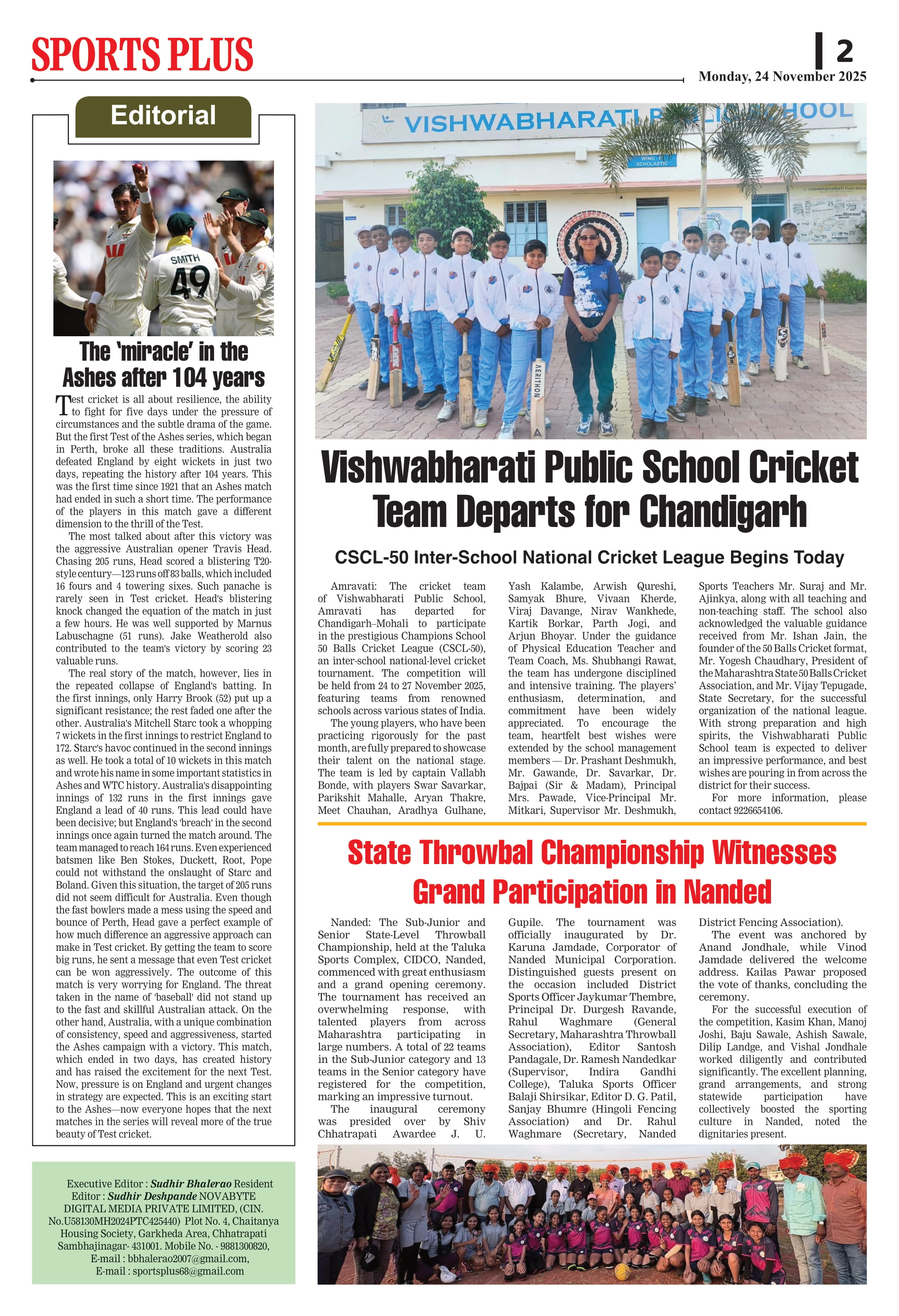 SPORTS PLUS

2

Monday, 24 November 2025

Editorial

SMITH 49

The 'miracle' in the Ashes after 104 years

Test cricket is all about resilience, the ability to fight for five days under the pressure of circumstances and the subtle drama of the game. But the first Test of the Ashes series, which began in Perth, broke all these traditions. Australia defeated England by eight wickets in just two days, repeating the history after 104 years. This was the first time since 1921 that an Ashes match had ended in such a short time. The performance of the players in this match gave a different dimension to the thrill of the Test.

The most talked about after this victory was the aggressive Australian opener Travis Head. Chasing 205 runs, Head scored a blistering T20-style century—123 runs off 83 balls, which included 16 fours and 4 towering sixes. Such panache is rarely seen in Test cricket. Head's blistering knock changed the equation of the match in just a few hours. He was well supported by Marnus Labuschagne (51 runs). Jake Weatherold also contributed to the team's victory by scoring 23 valuable runs.

The real story of the match, however, lies in the repeated collapse of England's batting. In the first innings, only Harry Brook (52) put up a significant resistance; the rest faded one after the other. Australia's Mitchell Starc took a whopping 7 wickets in the first innings to restrict England to 172. Starc's havoc continued in the second innings as well. He took a total of 10 wickets in this match and wrote his name in some important statistics in Ashes and WTC history. Australia's disappointing innings of 132 runs in the first innings gave England a lead of 40 runs. This lead could have been decisive; but England's 'breach' in the second innings once again turned the match around. The team managed to reach 164 runs. Even experienced batsmen like Ben Stokes, Duckett, Root, Pope could not withstand the onslaught of Starc and Boland. Given this situation, the target of 205 runs did not seem difficult for Australia. Even though the fast bowlers made a mess using the speed and bounce of Perth, Head gave a perfect example of how much difference an aggressive approach can make in Test cricket. By getting the team to score big runs, he sent a message that even Test cricket can be won aggressively. The outcome of this match is very worrying for England. The threat taken in the name of 'baseball' did not stand up to the fast and skillful Australian attack. On the other hand, Australia, with a unique combination of consistency, speed and aggressiveness, started the Ashes campaign with a victory. This match, which ended in two days, has created history and has raised the excitement for the next Test. Now, pressure is on England and urgent changes in strategy are expected. This is an exciting start to the Ashes—now everyone hopes that the next matches in the series will reveal more of the true beauty of Test cricket.

Executive Editor : Sudhir Bhalerao Resident Editor : Sudhir Deshpande NOVABYTE DIGITAL MEDIA PRIVATE LIMITED, (CIN. No.U58130MH2024PTC425440) Plot No. 4, Chaitanya Housing Society, Garkheda Area, Chhatrapati Sambhajinagar- 431001. Mobile No. - 9881300820, E-mail : bbhalerao2007@gmail.com, E-mail : sportsplus68@gmail.com

VISHWABHARATI PUBLIC SCHOOL

WING - SCHOLASTIC

AERITHON

Vishwabharati Public School Cricket Team Departs for Chandigarh

CSCL-50 Inter-School National Cricket League Begins Today

Amravati: The cricket team of Vishwabharati Public School, Amravati has departed for Chandigarh–Mohali to participate in the prestigious Champions School 50 Balls Cricket League (CSCL-50), an inter-school national-level cricket tournament. The competition will be held from 24 to 27 November 2025, featuring teams from renowned schools across various states of India.

The young players, who have been practicing rigorously for the past month, are fully prepared to showcase their talent on the national stage. The team is led by captain Vallabh Bonde, with players Swar Savarkar, Parikshit Mahalle, Aryan Thakre, Meet Chauhan, Aradhya Gulhane, Yash Kalambe, Arwish Qureshi, Samyak Bhure, Vivaan Kherde, Viraj Davange, Nirav Wankhede, Kartik Borkar, Parth Jogi, and Arjun Bhoyar. Under the guidance of Physical Education Teacher and Team Coach, Ms. Shubhangi Rawat, the team has undergone disciplined and intensive training. The players' enthusiasm, determination, and commitment have been widely appreciated. To encourage the team, heartfelt best wishes were extended by the school management members — Dr. Prashant Deshmukh, Mr. Gawande, Dr. Savarkar, Dr. Bajpai (Sir & Madam), Principal Mrs. Pawade, Vice-Principal Mr. Mitkari, Supervisor Mr. Deshmukh, Sports Teachers Mr. Suraj and Mr. Ajinkya, along with all teaching and non-teaching staff. The school also acknowledged the valuable guidance received from Mr. Ishan Jain, the founder of the 50 Balls Cricket format, Mr. Yogesh Chaudhary, President of the Maharashtra State 50 Balls Cricket Association, and Mr. Vijay Tepugade, State Secretary, for the successful organization of the national league. With strong preparation and high spirits, the Vishwabharati Public School team is expected to deliver an impressive performance, and best wishes are pouring in from across the district for their success.

For more information, please contact 9226654106.

State Throwbal Championship Witnesses Grand Participation in Nanded

Nanded: The Sub-Junior and Senior State-Level Throwball Championship, held at the Taluka Sports Complex, CIDCO, Nanded, commenced with great enthusiasm and a grand opening ceremony. The tournament has received an overwhelming response, with talented players from across Maharashtra participating in large numbers. A total of 22 teams in the Sub-Junior category and 13 teams in the Senior category have registered for the competition, marking an impressive turnout.

The inaugural ceremony was presided over by Shiv Chhatrapati Awardee J. U. Gupile. The tournament was officially inaugurated by Dr. Karuna Jamdade, Corporator of Nanded Municipal Corporation. Distinguished guests present on the occasion included District Sports Officer Jaykumar Thembre, Principal Dr. Durgesh Ravande, Rahul Waghmare (General Secretary, Maharashtra Throwball Association), Editor Santosh Pandagale, Dr. Ramesh Nandedkar (Supervisor, Indira Gandhi College), Taluka Sports Officer Balaji Shirsikar, Editor D. G. Patil, Sanjay Bhumre (Hingoli Fencing Association) and Dr. Rahul Waghmare (Secretary, Nanded District Fencing Association).

The event was anchored by Anand Jondhale, while Vinod Jamdade delivered the welcome address. Kailas Pawar proposed the vote of thanks, concluding the ceremony.

For the successful execution of the competition, Kasim Khan, Manoj Joshi, Baju Sawale, Ashish Sawale, Dilip Landge, and Vishal Jondhale worked diligently and contributed significantly. The excellent planning, grand arrangements, and strong statewide participation have collectively boosted the sporting culture in Nanded, noted the dignitaries present.